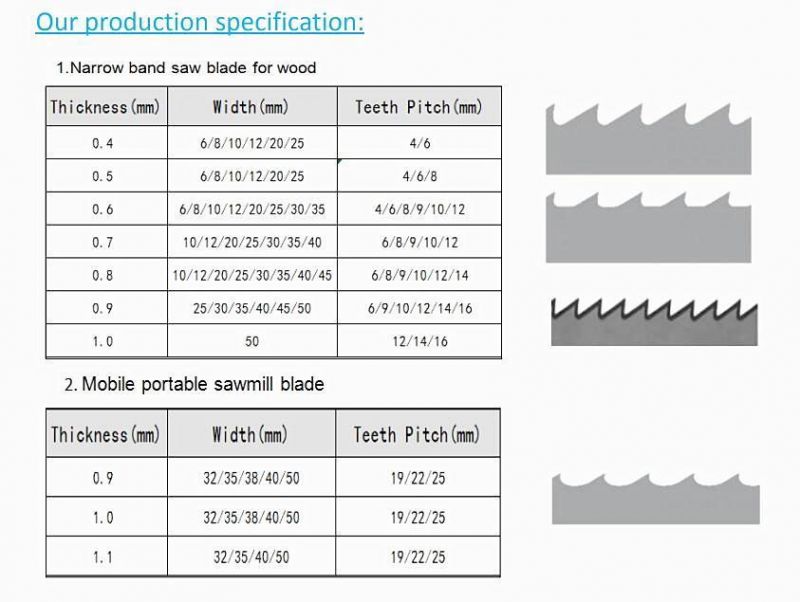 Our production specification:

1.Narrow band saw blade for wood

| Thickness(mm) | Width(mm) | Teeth Pitch(mm) |
|---|---|---|
| 0.4 | 6/8/10/12/20/25 | 4/6 |
| 0.5 | 6/8/10/12/20/25 | 4/6/8 |
| 0.6 | 6/8/10/12/20/25/30/35 | 4/6/8/9/10/12 |
| 0.7 | 10/12/20/25/30/35/40 | 6/8/9/10/12 |
| 0.8 | 10/12/20/25/30/35/40/45 | 6/8/9/10/12/14 |
| 0.9 | 25/30/35/40/45/50 | 6/9/10/12/14/16 |
| 1.0 | 50 | 12/14/16 |

2. Mobile portable sawmill blade

| Thickness(mm) | Width(mm) | Teeth Pitch(mm) |
|---|---|---|
| 0.9 | 32/35/38/40/50 | 19/22/25 |
| 1.0 | 32/35/38/40/50 | 19/22/25 |
| 1.1 | 32/35/40/50 | 19/22/25 |